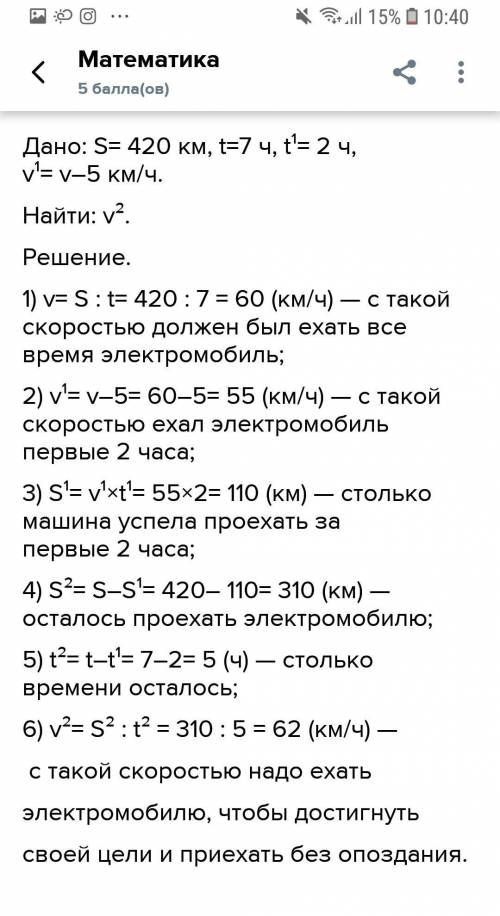 15% 10:40

Математика
5 балла(ов)

Дано: S= 420 км, t=7 ч, $t^1$= 2 ч, $v^1$= v–5 км/ч.

Найти: $v^2$.

Решение.

1) v= S : t= 420 : 7 = 60 (км/ч) — с такой скоростью должен был ехать все время электромобиль;

2) $v^1$= v–5= 60–5= 55 (км/ч) — с такой скоростью ехал электромобиль первые 2 часа;

3) $S^1$= $v^1$×$t^1$= 55×2= 110 (км) — столько машина успела проехать за первые 2 часа;

4) $S^2$= S–$S^1$= 420– 110= 310 (км) — осталось проехать электромобилю;

5) $t^2$= t–$t^1$= 7–2= 5 (ч) — столько времени осталось;

6) $v^2$= $S^2$ : $t^2$ = 310 : 5 = 62 (км/ч) — с такой скоростью надо ехать электромобилю, чтобы достигнуть своей цели и приехать без опоздания.